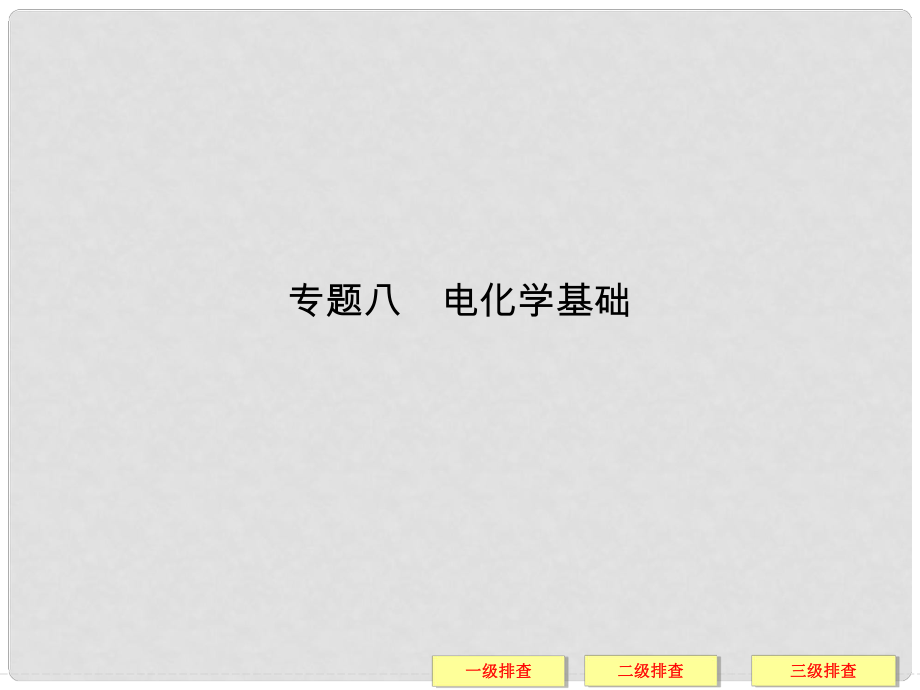 专题八　电化学基础

一级排查

二级排查

三级排查